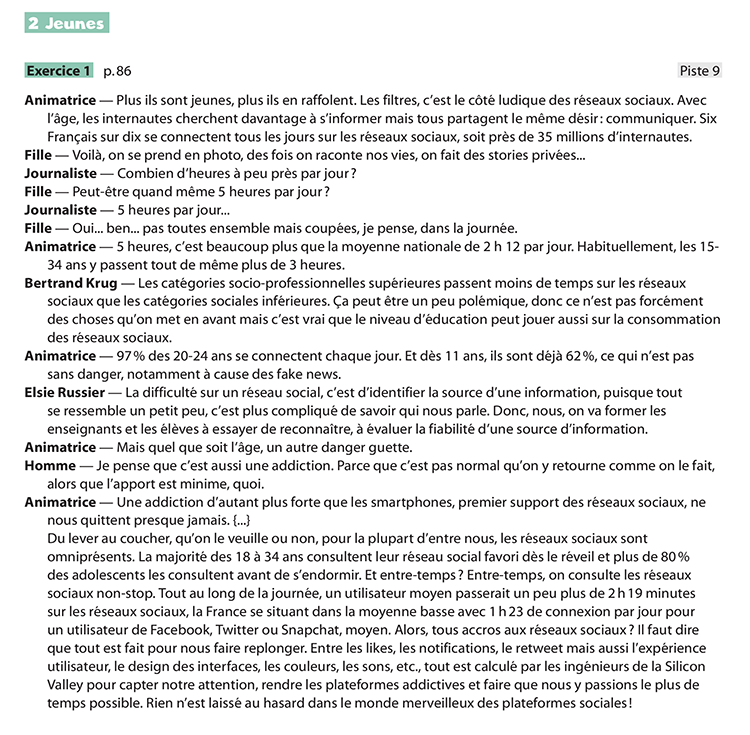 2 Jeunes

Exercice 1 p. 86

Piste 9

Animatrice — Plus ils sont jeunes, plus ils en raffolent. Les filtres, c'est le côté ludique des réseaux sociaux. Avec l'âge, les internautes cherchent davantage à s'informer mais tous partagent le même désir : communiquer. Six Français sur dix se connectent tous les jours sur les réseaux sociaux, soit près de 35 millions d'internautes.
Fille — Voilà, on se prend en photo, des fois on raconte nos vies, on fait des stories privées...
Journaliste — Combien d'heures à peu près par jour ?
Fille — Peut-être quand même 5 heures par jour ?
Journaliste — 5 heures par jour...
Fille — Oui... ben... pas toutes ensemble mais coupées, je pense, dans la journée.
Animatrice — 5 heures, c'est beaucoup plus que la moyenne nationale de 2 h 12 par jour. Habituellement, les 15-34 ans y passent tout de même plus de 3 heures.
Bertrand Krug — Les catégories socio-professionnelles supérieures passent moins de temps sur les réseaux sociaux que les catégories sociales inférieures. Ça peut être un peu polémique, donc ce n'est pas forcément des choses qu'on met en avant mais c'est vrai que le niveau d'éducation peut jouer aussi sur la consommation des réseaux sociaux.
Animatrice — 97 % des 20-24 ans se connectent chaque jour. Et dès 11 ans, ils sont déjà 62 %, ce qui n'est pas sans danger, notamment à cause des fake news.
Elsie Russier — La difficulté sur un réseau social, c'est d'identifier la source d'une information, puisque tout se ressemble un petit peu, c'est plus compliqué de savoir qui nous parle. Donc, nous, on va former les enseignants et les élèves à essayer de reconnaître, à évaluer la fiabilité d'une source d'information.
Animatrice — Mais quel que soit l'âge, un autre danger guette.
Homme — Je pense que c'est aussi une addiction. Parce que c'est pas normal qu'on y retourne comme on le fait, alors que l'apport est minime, quoi.
Animatrice — Une addiction d'autant plus forte que les smartphones, premier support des réseaux sociaux, ne nous quittent presque jamais. {...}
Du lever au coucher, qu'on le veuille ou non, pour la plupart d'entre nous, les réseaux sociaux sont omniprésents. La majorité des 18 à 34 ans consultent leur réseau social favori dès le réveil et plus de 80 % des adolescents les consultent avant de s'endormir. Et entre-temps ? Entre-temps, on consulte les réseaux sociaux non-stop. Tout au long de la journée, un utilisateur moyen passerait un peu plus de 2 h 19 minutes sur les réseaux sociaux, la France se situant dans la moyenne basse avec 1 h 23 de connexion par jour pour un utilisateur de Facebook, Twitter ou Snapchat, moyen. Alors, tous accros aux réseaux sociaux ? Il faut dire que tout est fait pour nous faire replonger. Entre les likes, les notifications, le retweet mais aussi l'expérience utilisateur, le design des interfaces, les couleurs, les sons, etc., tout est calculé par les ingénieurs de la Silicon Valley pour capter notre attention, rendre les plateformes addictives et faire que nous y passions le plus de temps possible. Rien n'est laissé au hasard dans le monde merveilleux des plateformes sociales !